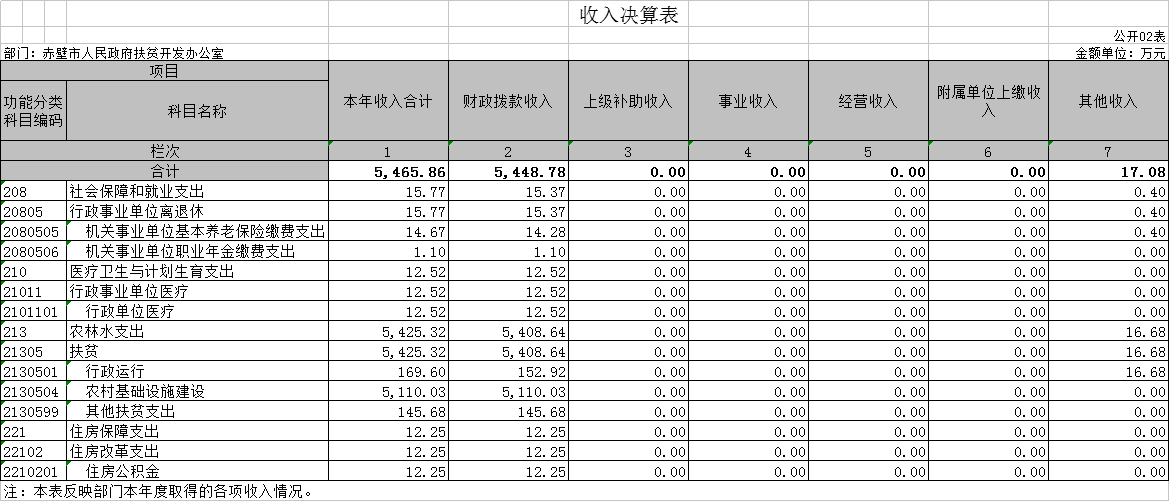 收入决算表

公开02表

部门：赤壁市人民政府扶贫开发办公室

金额单位：万元

| 项目 | | 本年收入合计 | 财政拨款收入 | 上级补助收入 | 事业收入 | 经营收入 | 附属单位上缴收入 | 其他收入 |
|---|---|---|---|---|---|---|---|---|
| 功能分类科目编码 | 科目名称 | | | | | | | |
| 栏次 | | 1 | 2 | 3 | 4 | 5 | 6 | 7 |
| 合计 | | 5,465.86 | 5,448.78 | 0.00 | 0.00 | 0.00 | 0.00 | 17.08 |
| 208 | 社会保障和就业支出 | 15.77 | 15.37 | 0.00 | 0.00 | 0.00 | 0.00 | 0.40 |
| 20805 | 行政事业单位离退休 | 15.77 | 15.37 | 0.00 | 0.00 | 0.00 | 0.00 | 0.40 |
| 2080505 | 机关事业单位基本养老保险缴费支出 | 14.67 | 14.28 | 0.00 | 0.00 | 0.00 | 0.00 | 0.40 |
| 2080506 | 机关事业单位职业年金缴费支出 | 1.10 | 1.10 | 0.00 | 0.00 | 0.00 | 0.00 | 0.00 |
| 210 | 医疗卫生与计划生育支出 | 12.52 | 12.52 | 0.00 | 0.00 | 0.00 | 0.00 | 0.00 |
| 21011 | 行政事业单位医疗 | 12.52 | 12.52 | 0.00 | 0.00 | 0.00 | 0.00 | 0.00 |
| 2101101 | 行政单位医疗 | 12.52 | 12.52 | 0.00 | 0.00 | 0.00 | 0.00 | 0.00 |
| 213 | 农林水支出 | 5,425.32 | 5,408.64 | 0.00 | 0.00 | 0.00 | 0.00 | 16.68 |
| 21305 | 扶贫 | 5,425.32 | 5,408.64 | 0.00 | 0.00 | 0.00 | 0.00 | 16.68 |
| 2130501 | 行政运行 | 169.60 | 152.92 | 0.00 | 0.00 | 0.00 | 0.00 | 16.68 |
| 2130504 | 农村基础设施建设 | 5,110.03 | 5,110.03 | 0.00 | 0.00 | 0.00 | 0.00 | 0.00 |
| 2130599 | 其他扶贫支出 | 145.68 | 145.68 | 0.00 | 0.00 | 0.00 | 0.00 | 0.00 |
| 221 | 住房保障支出 | 12.25 | 12.25 | 0.00 | 0.00 | 0.00 | 0.00 | 0.00 |
| 22102 | 住房改革支出 | 12.25 | 12.25 | 0.00 | 0.00 | 0.00 | 0.00 | 0.00 |
| 2210201 | 住房公积金 | 12.25 | 12.25 | 0.00 | 0.00 | 0.00 | 0.00 | 0.00 |

注：本表反映部门本年度取得的各项收入情况。